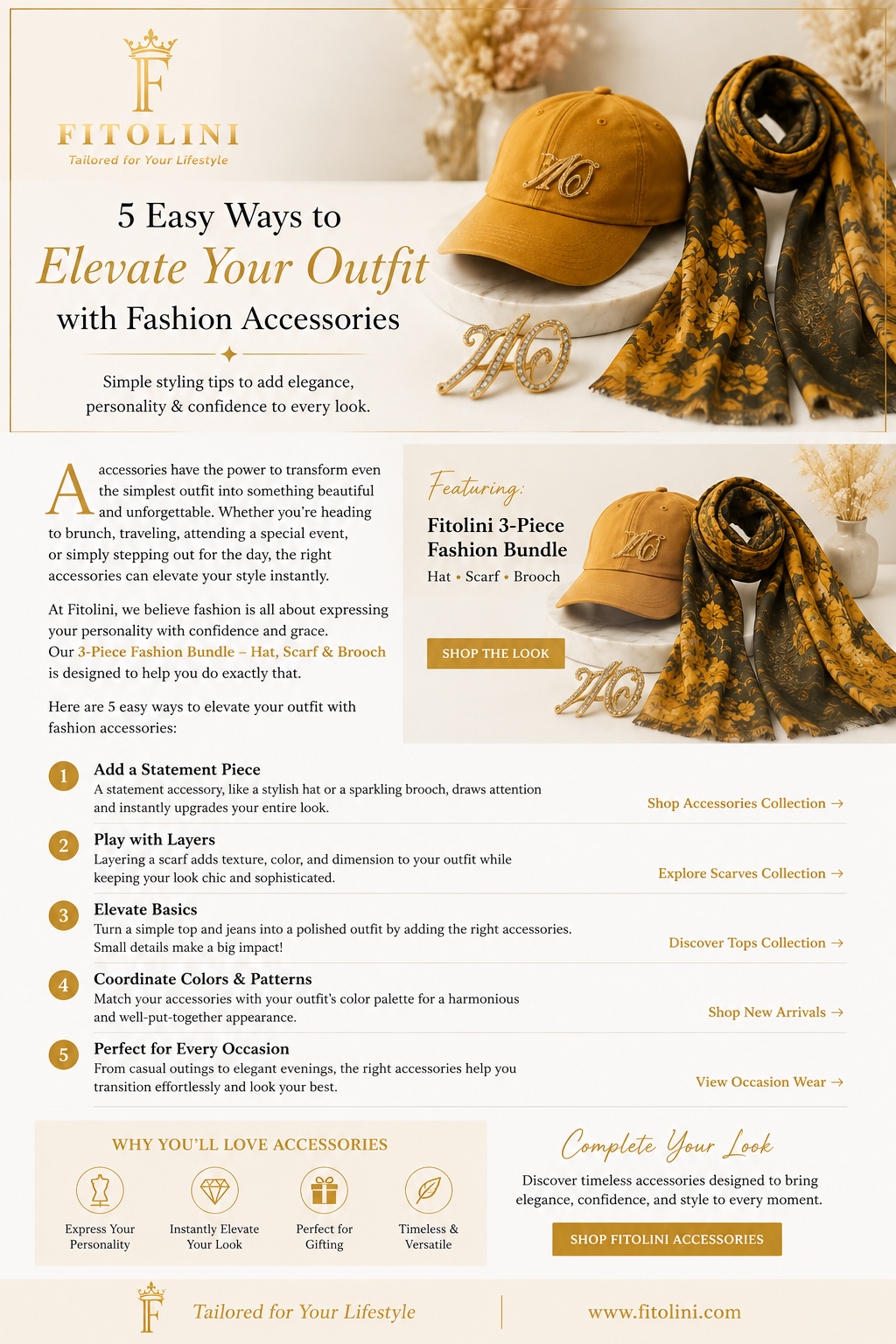 F
FITOLINI
Tailored for Your Lifestyle

5 Easy Ways to
Elevate Your Outfit
with Fashion Accessories

Simple styling tips to add elegance, personality & confidence to every look.

Accessories have the power to transform even the simplest outfit into something beautiful and unforgettable. Whether you're heading to brunch, traveling, attending a special event, or simply stepping out for the day, the right accessories can elevate your style instantly.

At Fitolini, we believe fashion is all about expressing your personality with confidence and grace. Our 3-Piece Fashion Bundle – Hat, Scarf & Brooch is designed to help you do exactly that.

Here are 5 easy ways to elevate your outfit with fashion accessories:

Featuring:
Fitolini 3-Piece Fashion Bundle
Hat • Scarf • Brooch
SHOP THE LOOK

1 Add a Statement Piece
A statement accessory, like a stylish hat or a sparkling brooch, draws attention and instantly upgrades your entire look.
Shop Accessories Collection →

2 Play with Layers
Layering a scarf adds texture, color, and dimension to your outfit while keeping your look chic and sophisticated.
Explore Scarves Collection →

3 Elevate Basics
Turn a simple top and jeans into a polished outfit by adding the right accessories. Small details make a big impact!
Discover Tops Collection →

4 Coordinate Colors & Patterns
Match your accessories with your outfit's color palette for a harmonious and well-put-together appearance.
Shop New Arrivals →

5 Perfect for Every Occasion
From casual outings to elegant evenings, the right accessories help you transition effortlessly and look your best.
View Occasion Wear →

WHY YOU'LL LOVE ACCESSORIES
Express Your Personality
Instantly Elevate Your Look
Perfect for Gifting
Timeless & Versatile

Complete Your Look
Discover timeless accessories designed to bring elegance, confidence, and style to every moment.
SHOP FITOLINI ACCESSORIES

F
Tailored for Your Lifestyle
www.fitolini.com